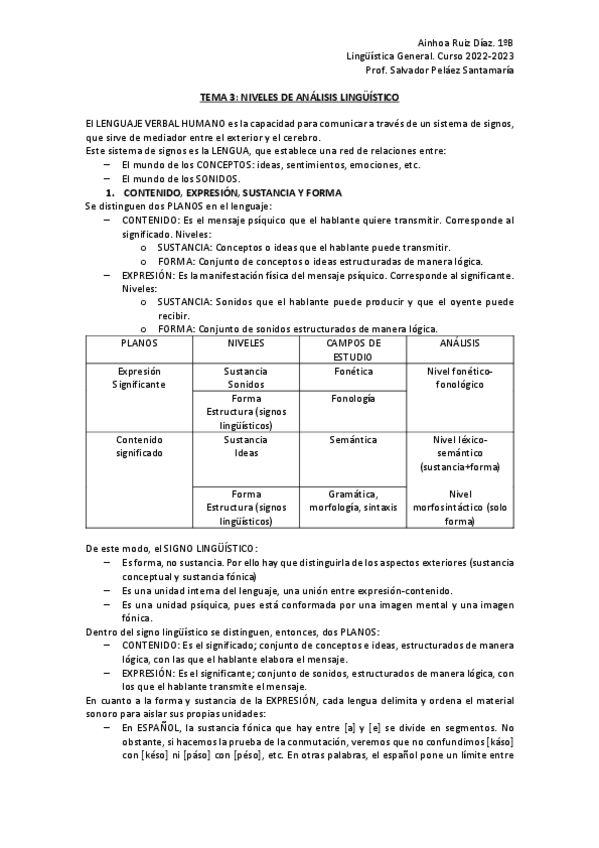 Ainhoa Ruiz Díaz. 1ºB
Lingüística General. Curso 2022-2023
Prof. Salvador Peláez Santamaría

TEMA 3: NIVELES DE ANÁLISIS LINGÜÍSTICO

El LENGUAJE VERBAL HUMANO es la capacidad para comunicar a través de un sistema de signos, que sirve de mediador entre el exterior y el cerebro.
Este sistema de signos es la LENGUA, que establece una red de relaciones entre:
– El mundo de los CONCEPTOS: ideas, sentimientos, emociones, etc.
– El mundo de los SONIDOS.
1. CONTENIDO, EXPRESIÓN, SUSTANCIA Y FORMA
Se distinguen dos PLANOS en el lenguaje:
– CONTENIDO: Es el mensaje psíquico que el hablante quiere transmitir. Corresponde al significado. Niveles:
o SUSTANCIA: Conceptos o ideas que el hablante puede transmitir.
o FORMA: Conjunto de conceptos o ideas estructuradas de manera lógica.
– EXPRESIÓN: Es la manifestación física del mensaje psíquico. Corresponde al significante. Niveles:
o SUSTANCIA: Sonidos que el hablante puede producir y que el oyente puede recibir.
o FORMA: Conjunto de sonidos estructurados de manera lógica.

| PLANOS | NIVELES | CAMPOS DE ESTUDIO | ANÁLISIS |
|---|---|---|---|
| Expresión Significante | Sustancia Sonidos | Fonética | Nivel fonético-fonológico |
| | Forma Estructura (signos lingüísticos) | Fonología | |
| Contenido significado | Sustancia Ideas | Semántica | Nivel léxico-semántico (sustancia+forma) |
| | Forma Estructura (signos lingüísticos) | Gramática, morfología, sintaxis | Nivel morfosintáctico (solo forma) |

De este modo, el SIGNO LINGÜÍSTICO:
– Es forma, no sustancia. Por ello hay que distinguirla de los aspectos exteriores (sustancia conceptual y sustancia fónica)
– Es una unidad interna del lenguaje, una unión entre expresión-contenido.
– Es una unidad psíquica, pues está conformada por una imagen mental y una imagen fónica.
Dentro del signo lingüístico se distinguen, entonces, dos PLANOS:
– CONTENIDO: Es el significado; conjunto de conceptos e ideas, estructurados de manera lógica, con las que el hablante elabora el mensaje.
– EXPRESIÓN: Es el significante; conjunto de sonidos, estructurados de manera lógica, con los que el hablante transmite el mensaje.
En cuanto a la forma y sustancia de la EXPRESIÓN, cada lengua delimita y ordena el material sonoro para aislar sus propias unidades:
– En ESPAÑOL, la sustancia fónica que hay entre [a] y [e] se divide en segmentos. No obstante, si hacemos la prueba de la conmutación, veremos que no confundimos [káso] con [késo] ni [páso] con [péso], etc. En otras palabras, el español pone un límite entre